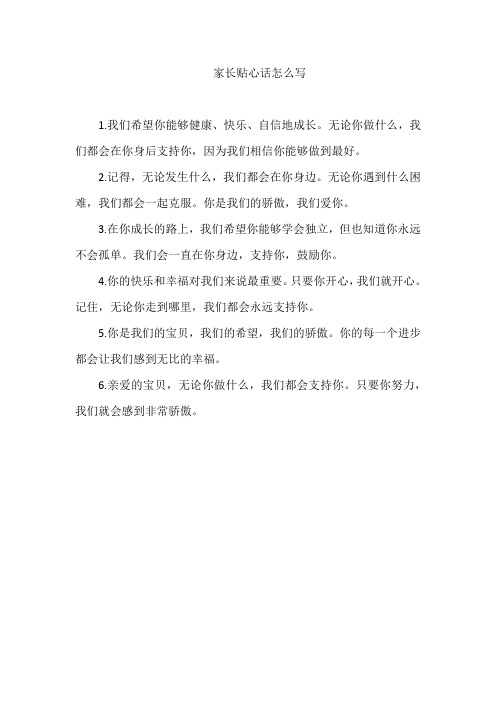 家长贴心话怎么写

1.我们希望你能够健康、快乐、自信地成长。无论你做什么，我们都会在你身后支持你，因为我们相信你能够做到最好。

2.记得，无论发生什么，我们都会在你身边。无论你遇到什么困难，我们都会一起克服。你是我们的骄傲，我们爱你。

3.在你成长的路上，我们希望你能够学会独立，但也知道你永远不会孤单。我们会一直在你身边，支持你，鼓励你。

4.你的快乐和幸福对我们来说最重要。只要你开心，我们就开心。记住，无论你走到哪里，我们都会永远支持你。

5.你是我们的宝贝，我们的希望，我们的骄傲。你的每一个进步都会让我们感到无比的幸福。

6.亲爱的宝贝，无论你做什么，我们都会支持你。只要你努力，我们就会感到非常骄傲。